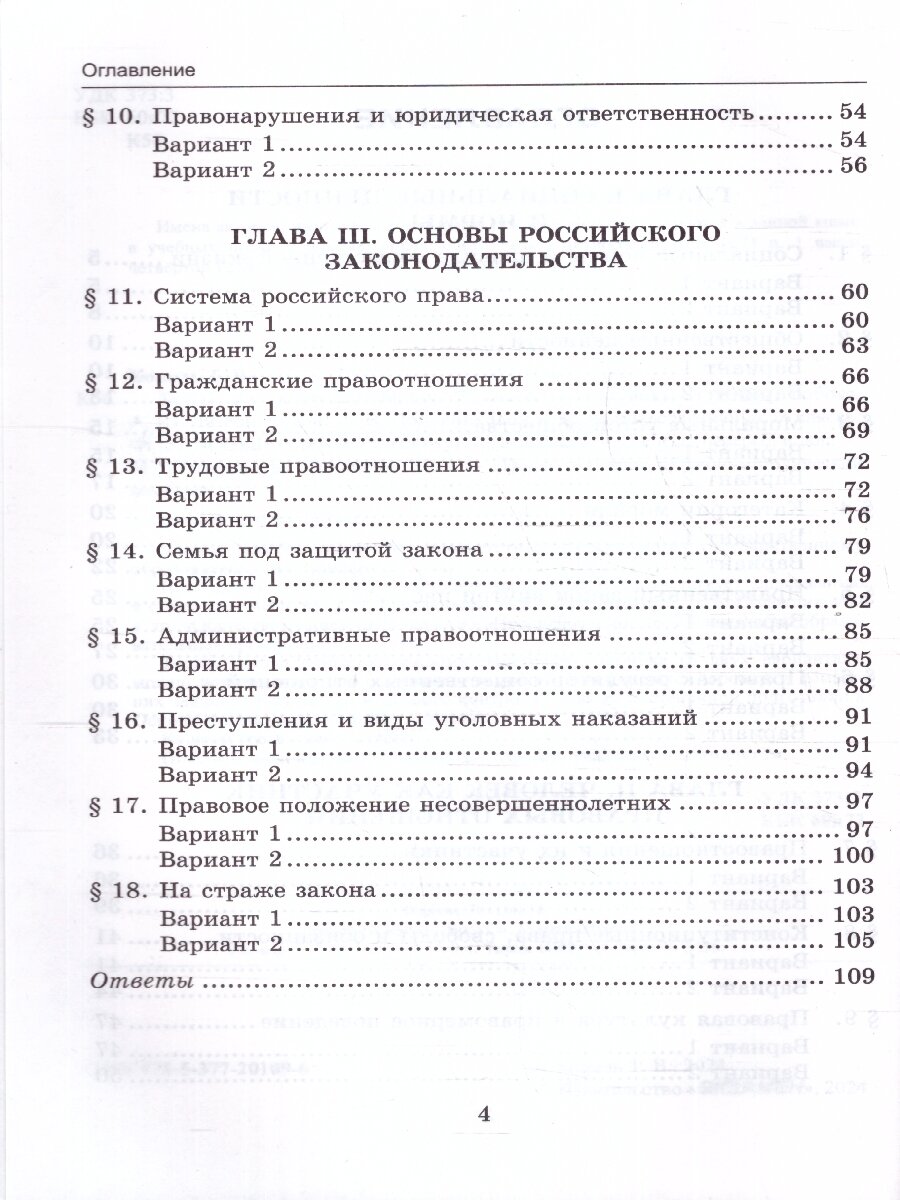 Оглавление

§ 10. Правонарушения и юридическая ответственность ........ 54
Вариант 1 ........ 54
Вариант 2 ........ 56

ГЛАВА III. ОСНОВЫ РОССИЙСКОГО ЗАКОНОДАТЕЛЬСТВА

§ 11. Система российского права ........ 60
Вариант 1 ........ 60
Вариант 2 ........ 63
§ 12. Гражданские правоотношения ........ 66
Вариант 1 ........ 66
Вариант 2 ........ 69
§ 13. Трудовые правоотношения ........ 72
Вариант 1 ........ 72
Вариант 2 ........ 76
§ 14. Семья под защитой закона ........ 79
Вариант 1 ........ 79
Вариант 2 ........ 82
§ 15. Административные правоотношения ........ 85
Вариант 1 ........ 85
Вариант 2 ........ 88
§ 16. Преступления и виды уголовных наказаний ........ 91
Вариант 1 ........ 91
Вариант 2 ........ 94
§ 17. Правовое положение несовершеннолетних ........ 97
Вариант 1 ........ 97
Вариант 2 ........ 100
§ 18. На страже закона ........ 103
Вариант 1 ........ 103
Вариант 2 ........ 105
Ответы ........ 109

4